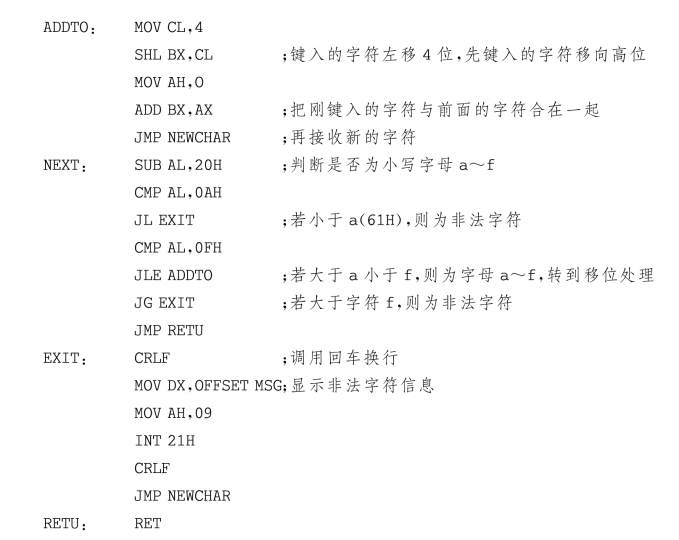 ADDTO:　MOV CL,4
　SHL BX,CL　;键入的字符左移 4 位,先键入的字符移向高位
　MOV AH,0
　ADD BX,AX　;把刚键入的字符与前面的字符合在一起
　JMP NEWCHAR　;再接收新的字符
NEXT:　SUB AL,20H　;判断是否为小写字母 a～f
　CMP AL,0AH
　JL EXIT　;若小于 a(61H),则为非法字符
　CMP AL,0FH
　JLE ADDTO　;若大于 a 小于 f,则为字母 a～f,转到移位处理
　JG EXIT　;若大于字符 f,则为非法字符
　JMP RETU
EXIT:　CRLF　;调用回车换行
　MOV DX,OFFSET MSG;显示非法字符信息
　MOV AH,09
　INT 21H
　CRLF
　JMP NEWCHAR
RETU:　RET